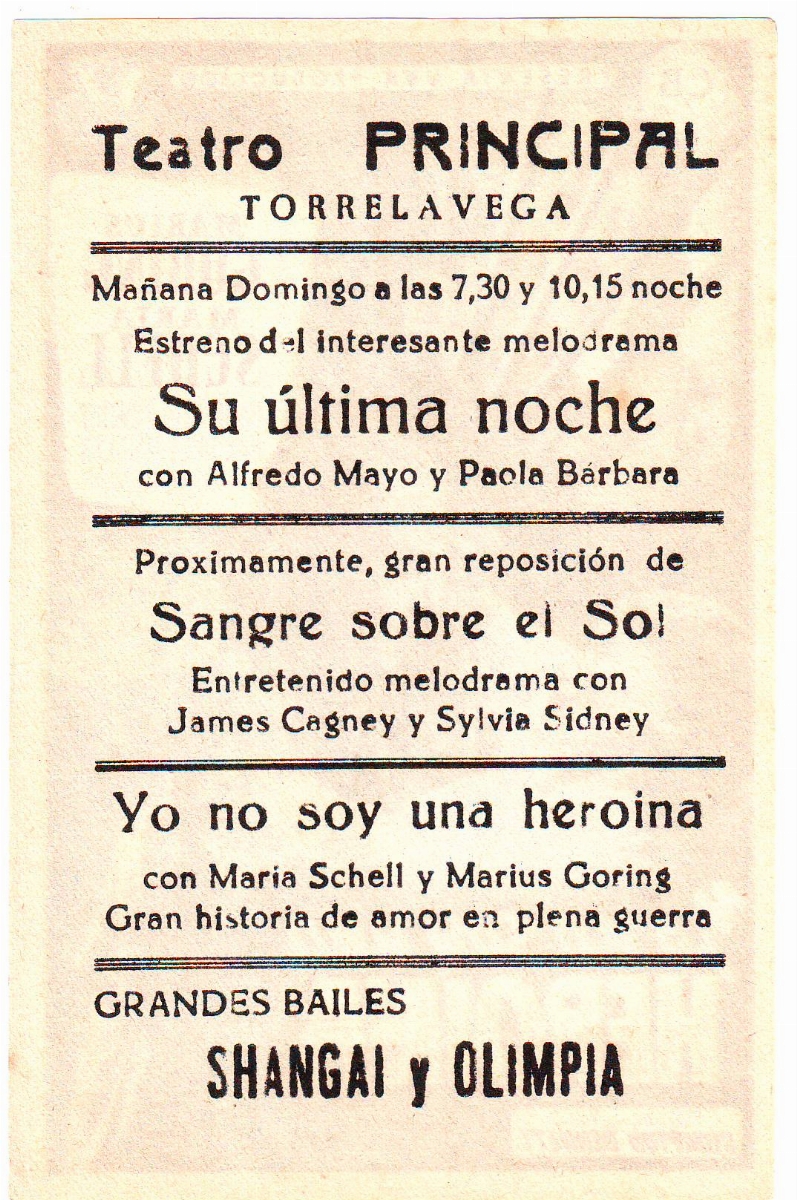 Teatro PRINCIPAL
TORRELAVEGA

Mañana Domingo a las 7,30 y 10,15 noche
Estreno del interesante melodrama
Su última noche
con Alfredo Mayo y Paola Bárbara

Proximamente, gran reposición de
Sangre sobre el Sol
Entretenido melodrama con
James Cagney y Sylvia Sidney

Yo no soy una heroina
con Maria Schell y Marius Goring
Gran historia de amor en plena guerra

GRANDES BAILES
SHANGAI y OLIMPIA